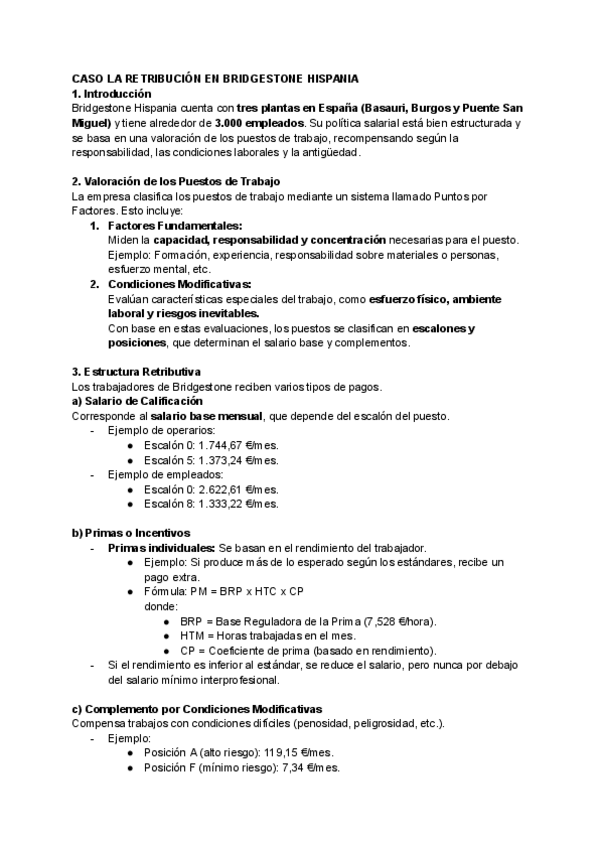 CASO LA RETRIBUCIÓN EN BRIDGESTONE HISPANIA
1. Introducción
Bridgestone Hispania cuenta con tres plantas en España (Basauri, Burgos y Puente San Miguel) y tiene alrededor de 3.000 empleados. Su política salarial está bien estructurada y se basa en una valoración de los puestos de trabajo, recompensando según la responsabilidad, las condiciones laborales y la antigüedad.

2. Valoración de los Puestos de Trabajo
La empresa clasifica los puestos de trabajo mediante un sistema llamado Puntos por Factores. Esto incluye:
1. Factores Fundamentales:
Miden la capacidad, responsabilidad y concentración necesarias para el puesto. Ejemplo: Formación, experiencia, responsabilidad sobre materiales o personas, esfuerzo mental, etc.
2. Condiciones Modificativas:
Evalúan características especiales del trabajo, como esfuerzo físico, ambiente laboral y riesgos inevitables.
Con base en estas evaluaciones, los puestos se clasifican en escalones y posiciones, que determinan el salario base y complementos.

3. Estructura Retributiva
Los trabajadores de Bridgestone reciben varios tipos de pagos.
a) Salario de Calificación
Corresponde al salario base mensual, que depende del escalón del puesto.
- Ejemplo de operarios:
● Escalón 0: 1.744,67 €/mes.
● Escalón 5: 1.373,24 €/mes.
- Ejemplo de empleados:
● Escalón 0: 2.622,61 €/mes.
● Escalón 8: 1.333,22 €/mes.

b) Primas o Incentivos
- Primas individuales: Se basan en el rendimiento del trabajador.
● Ejemplo: Si produce más de lo esperado según los estándares, recibe un pago extra.
● Fórmula: PM = BRP x HTC x CP
donde:
● BRP = Base Reguladora de la Prima (7,528 €/hora).
● HTM = Horas trabajadas en el mes.
● CP = Coeficiente de prima (basado en rendimiento).
- Si el rendimiento es inferior al estándar, se reduce el salario, pero nunca por debajo del salario mínimo interprofesional.

c) Complemento por Condiciones Modificativas
Compensa trabajos con condiciones difíciles (penosidad, peligrosidad, etc.).
- Ejemplo:
● Posición A (alto riesgo): 119,15 €/mes.
● Posición F (mínimo riesgo): 7,34 €/mes.